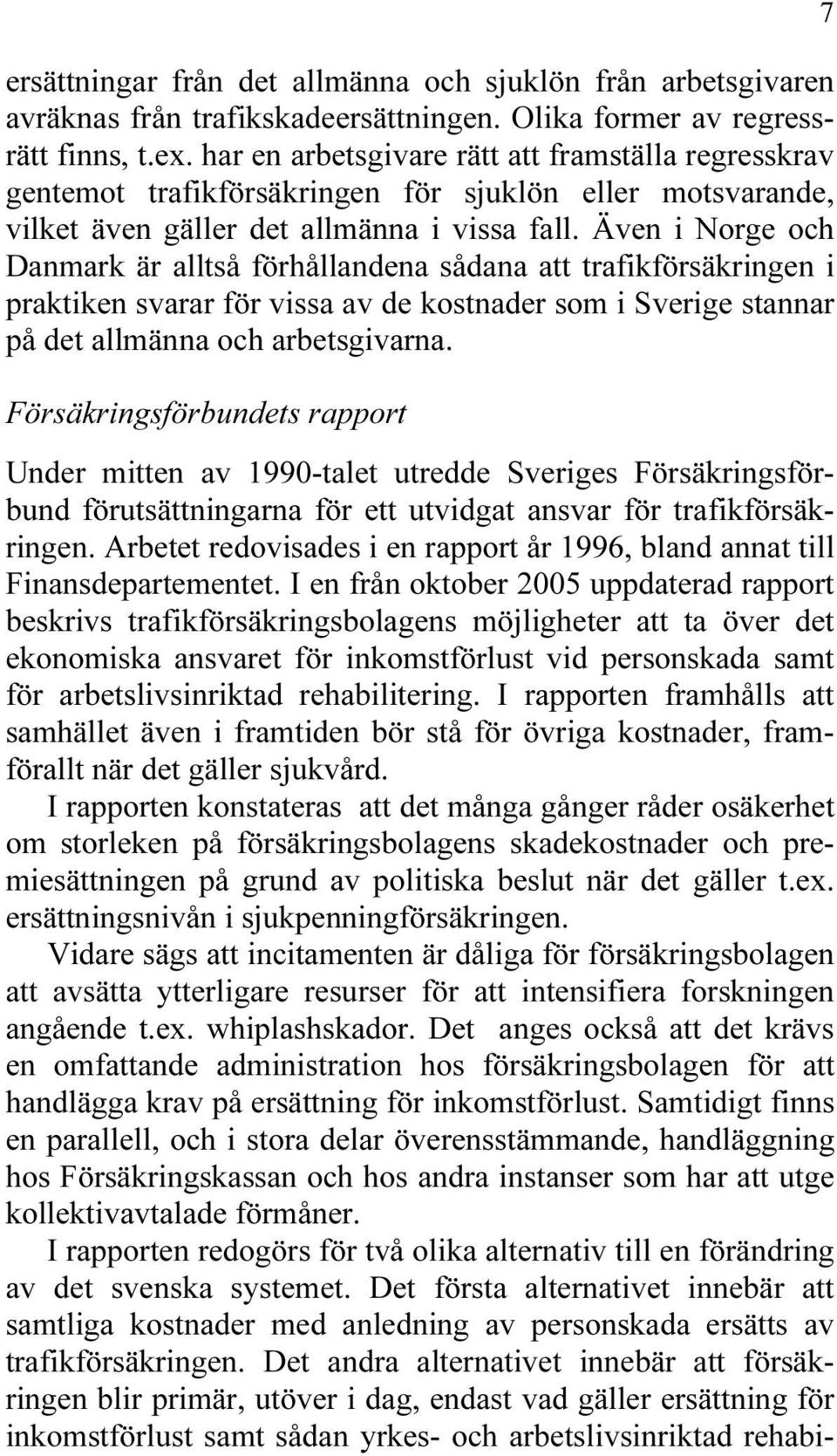 7

ersättningar från det allmänna och sjuklön från arbetsgivaren avräknas från trafikskadeersättningen. Olika former av regressrätt finns, t.ex. har en arbetsgivare rätt att framställa regresskrav gentemot trafikförsäkringen för sjuklön eller motsvarande, vilket även gäller det allmänna i vissa fall. Även i Norge och Danmark är alltså förhållandena sådana att trafikförsäkringen i praktiken svarar för vissa av de kostnader som i Sverige stannar på det allmänna och arbetsgivarna.

Försäkringsförbundets rapport

Under mitten av 1990-talet utredde Sveriges Försäkringsförbund förutsättningarna för ett utvidgat ansvar för trafikförsäkringen. Arbetet redovisades i en rapport år 1996, bland annat till Finansdepartementet. I en från oktober 2005 uppdaterad rapport beskrivs trafikförsäkringsbolagens möjligheter att ta över det ekonomiska ansvaret för inkomstförlust vid personskada samt för arbetslivsinriktad rehabilitering. I rapporten framhålls att samhället även i framtiden bör stå för övriga kostnader, framförallt när det gäller sjukvård.

I rapporten konstateras att det många gånger råder osäkerhet om storleken på försäkringsbolagens skadekostnader och premiesättningen på grund av politiska beslut när det gäller t.ex. ersättningsnivån i sjukpenningförsäkringen.

Vidare sägs att incitamenten är dåliga för försäkringsbolagen att avsätta ytterligare resurser för att intensifiera forskningen angående t.ex. whiplashskador. Det anges också att det krävs en omfattande administration hos försäkringsbolagen för att handlägga krav på ersättning för inkomstförlust. Samtidigt finns en parallell, och i stora delar överensstämmande, handläggning hos Försäkringskassan och hos andra instanser som har att utge kollektivavtalade förmåner.

I rapporten redogörs för två olika alternativ till en förändring av det svenska systemet. Det första alternativet innebär att samtliga kostnader med anledning av personskada ersätts av trafikförsäkringen. Det andra alternativet innebär att försäkringen blir primär, utöver i dag, endast vad gäller ersättning för inkomstförlust samt sådan yrkes- och arbetslivsinriktad rehabi-